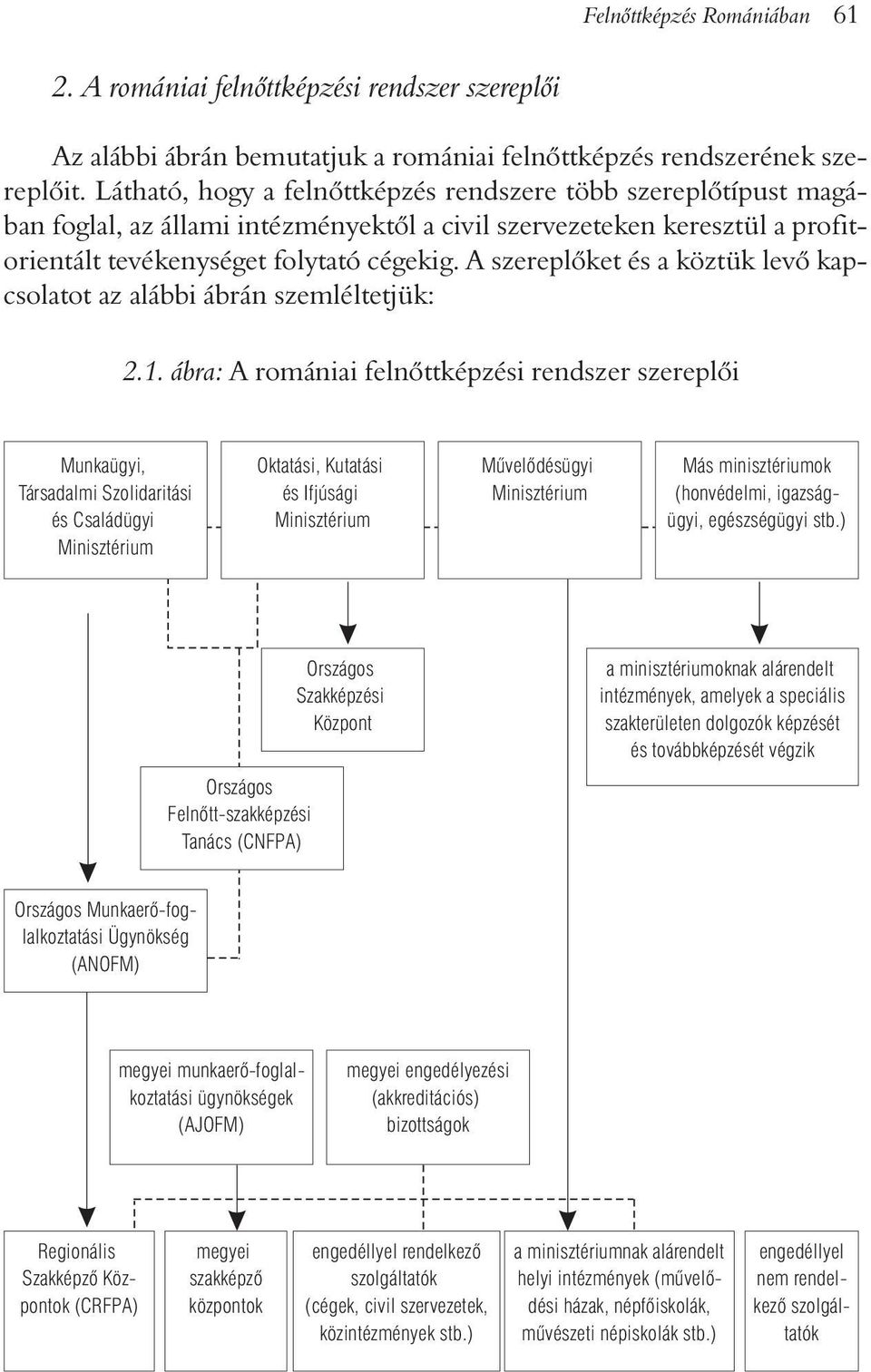 Felnőttképzés Romániában 61

2. A romániai felnőttképzési rendszer szereplői

Az alábbi ábrán bemutatjuk a romániai felnőttképzés rendszerének szereplőit. Látható, hogy a felnőttképzés rendszere több szereplőtípust magában foglal, az állami intézményektől a civil szervezeteken keresztül a profitorientált tevékenységet folytató cégekig. A szereplőket és a köztük levő kapcsolatot az alábbi ábrán szemléltetjük:

2.1. ábra: A romániai felnőttképzési rendszer szereplői

Munkaügyi, Társadalmi Szolidaritási és Családügyi Minisztérium

Oktatási, Kutatási és Ifjúsági Minisztérium

Művelődésügyi Minisztérium

Más minisztériumok (honvédelmi, igazságügyi, egészségügyi stb.)

Országos Szakképzési Központ

a minisztériumoknak alárendelt intézmények, amelyek a speciális szakterületen dolgozók képzését és továbbképzését végzik

Országos Felnőtt-szakképzési Tanács (CNFPA)

Országos Munkaerő-foglalkoztatási Ügynökség (ANOFM)

megyei munkaerő-foglalkoztatási ügynökségek (AJOFM)

megyei engedélyezési (akkreditációs) bizottságok

Regionális Szakképző Központok (CRFPA)

megyei szakképző központok

engedéllyel rendelkező szolgáltatók (cégek, civil szervezetek, közintézmények stb.)

a minisztériumnak alárendelt helyi intézmények (művelődési házak, népfőiskolák, művészeti népiskolák stb.)

engedéllyel nem rendelkező szolgáltatók